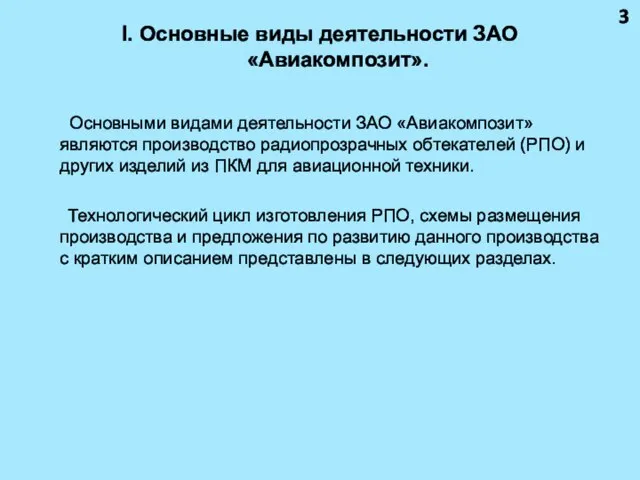 3

I. Основные виды деятельности ЗАО «Авиакомпозит».

Основными видами деятельности ЗАО «Авиакомпозит» являются производство радиопрозрачных обтекателей (РПО) и других изделий из ПКМ для авиационной техники.

Технологический цикл изготовления РПО, схемы размещения производства и предложения по развитию данного производства с кратким описанием представлены в следующих разделах.